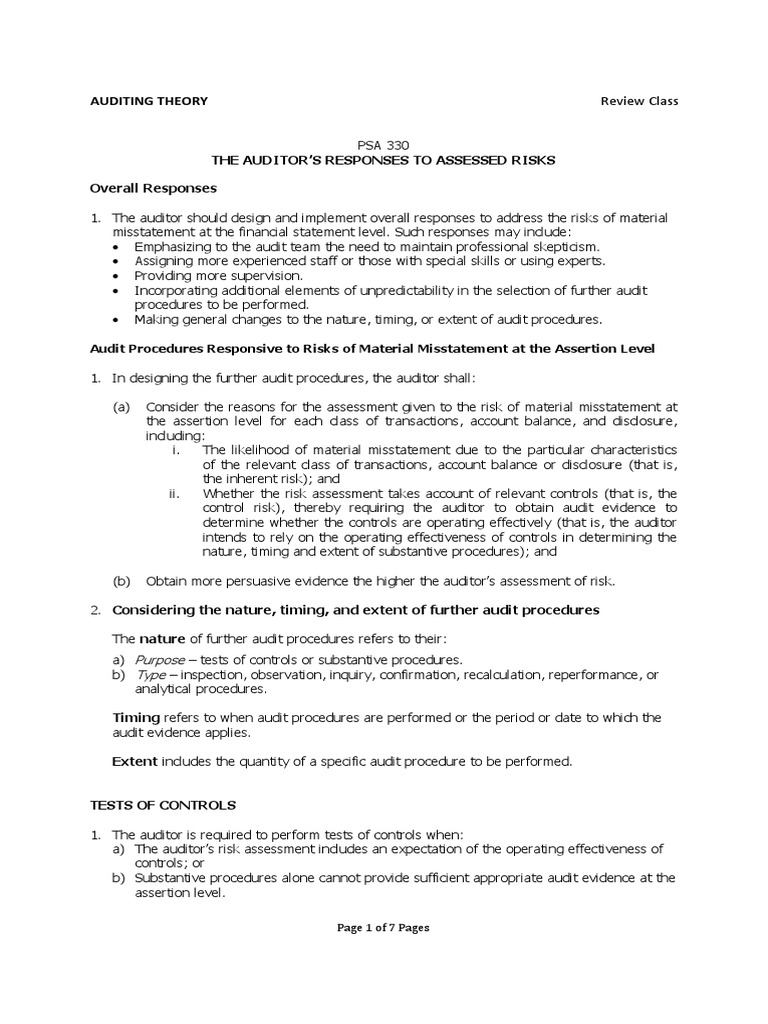 AUDITING THEORY Review Class

PSA 330
THE AUDITOR'S RESPONSES TO ASSESSED RISKS

Overall Responses

1. The auditor should design and implement overall responses to address the risks of material misstatement at the financial statement level. Such responses may include:
• Emphasizing to the audit team the need to maintain professional skepticism.
• Assigning more experienced staff or those with special skills or using experts.
• Providing more supervision.
• Incorporating additional elements of unpredictability in the selection of further audit procedures to be performed.
• Making general changes to the nature, timing, or extent of audit procedures.

Audit Procedures Responsive to Risks of Material Misstatement at the Assertion Level

1. In designing the further audit procedures, the auditor shall:

(a) Consider the reasons for the assessment given to the risk of material misstatement at the assertion level for each class of transactions, account balance, and disclosure, including:
i. The likelihood of material misstatement due to the particular characteristics of the relevant class of transactions, account balance or disclosure (that is, the inherent risk); and
ii. Whether the risk assessment takes account of relevant controls (that is, the control risk), thereby requiring the auditor to obtain audit evidence to determine whether the controls are operating effectively (that is, the auditor intends to rely on the operating effectiveness of controls in determining the nature, timing and extent of substantive procedures); and

(b) Obtain more persuasive evidence the higher the auditor's assessment of risk.

2. Considering the nature, timing, and extent of further audit procedures

The nature of further audit procedures refers to their:

a) Purpose – tests of controls or substantive procedures.
b) Type – inspection, observation, inquiry, confirmation, recalculation, reperformance, or analytical procedures.

Timing refers to when audit procedures are performed or the period or date to which the audit evidence applies.

Extent includes the quantity of a specific audit procedure to be performed.

TESTS OF CONTROLS

1. The auditor is required to perform tests of controls when:
a) The auditor's risk assessment includes an expectation of the operating effectiveness of controls; or
b) Substantive procedures alone cannot provide sufficient appropriate audit evidence at the assertion level.

Page 1 of 7 Pages